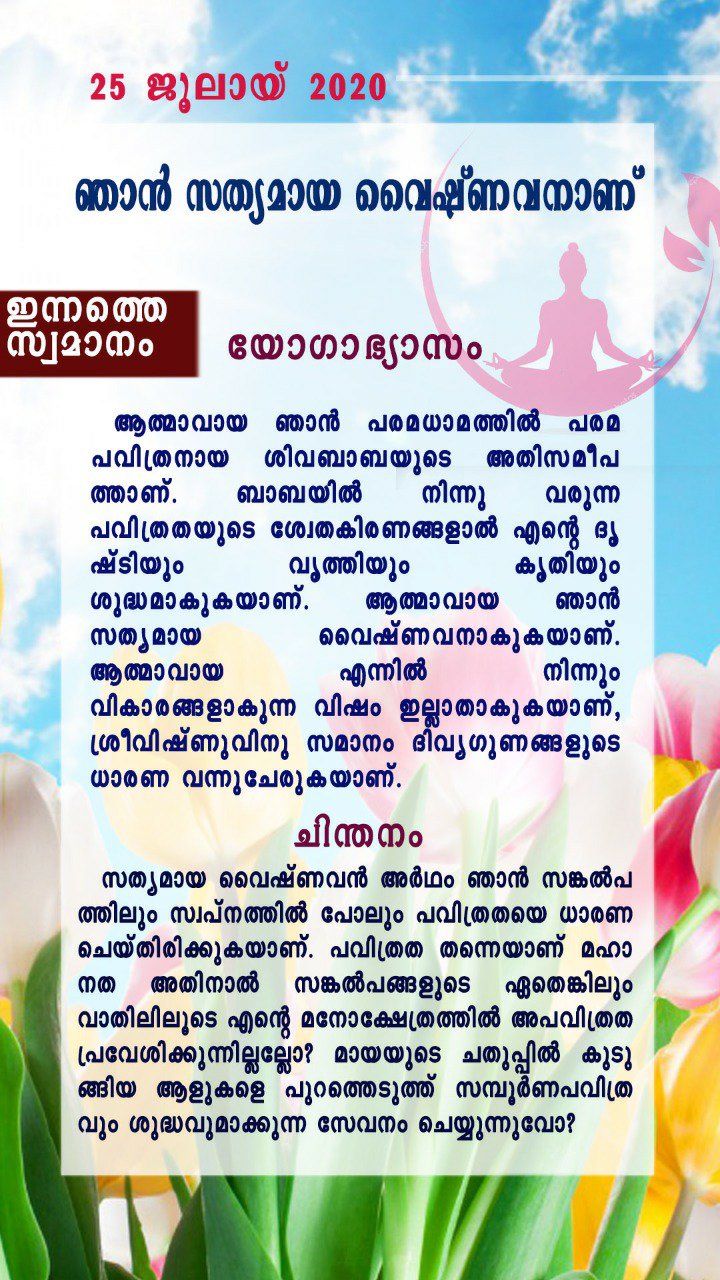 25 ജൂലായ് 2020

ഞാൻ സത്യമായ വൈഷ്ണവനാണ്

ഇന്നത്തെ സ്വമാനം

യോഗാഭ്യാസം

ആത്മാവായ ഞാൻ പരമധാമത്തിൽ പരമ പവിത്രനായ ശിവബാബയുടെ അതിസമീപത്താണ്. ബാബയിൽ നിന്നു വരുന്ന പവിത്രതയുടെ ശ്വേതകിരണങ്ങളാൽ എന്റെ ദൃഷ്ടിയും വൃത്തിയും കൃതിയും ശുദ്ധമാകുകയാണ്. ആത്മാവായ ഞാൻ സത്യമായ വൈഷ്ണവനാകുകയാണ്. ആത്മാവായ എന്നിൽ നിന്നും വികാരങ്ങളാകുന്ന വിഷം ഇല്ലാതാകുകയാണ്, ശ്രീവിഷ്ണുവിനു സമാനം ദിവ്യഗുണങ്ങളുടെ ധാരണ വന്നുചേരുകയാണ്.

ചിന്തനം

സത്യമായ വൈഷ്ണവൻ അർഥം ഞാൻ സങ്കൽപത്തിലും സ്വപ്നത്തിൽ പോലും പവിത്രതയെ ധാരണ ചെയ്തിരിക്കുകയാണ്. പവിത്രത തന്നെയാണ് മഹാനത അതിനാൽ സങ്കൽപങ്ങളുടെ ഏതെങ്കിലും വാതിലിലൂടെ എന്റെ മനോക്ഷേത്രത്തിൽ അപവിത്രത പ്രവേശിക്കുന്നില്ലല്ലോ? മായയുടെ ചതുപ്പിൽ കുടുങ്ങിയ ആളുകളെ പുറത്തെടുത്ത് സമ്പൂർണപവിത്രവും ശുദ്ധവുമാക്കുന്ന സേവനം ചെയ്യുന്നുവോ?